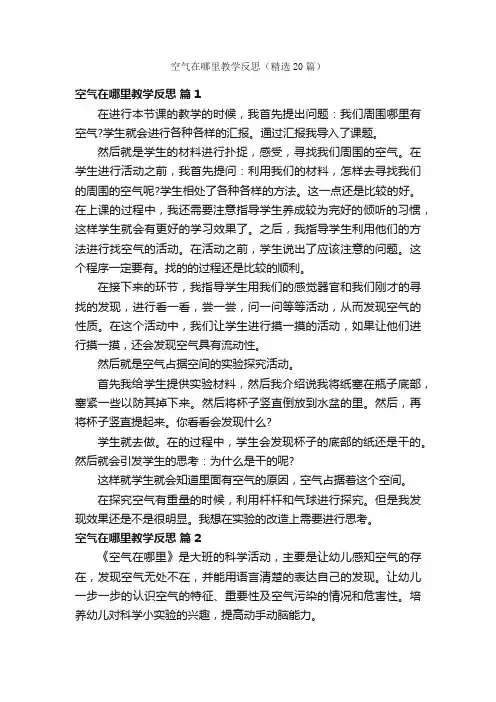 空气在哪里教学反思（精选20篇）

空气在哪里教学反思 篇1

在进行本节课的教学的时候，我首先提出问题：我们周围哪里有空气?学生就会进行各种各样的汇报。通过汇报我导入了课题。

然后就是学生的材料进行扑捉，感受，寻找我们周围的空气。在学生进行活动之前，我首先提问：利用我们的材料，怎样去寻找我们的周围的空气呢?学生相处了各种各样的方法。这一点还是比较的好。在上课的过程中，我还需要注意指导学生养成较为完好的倾听的习惯，这样学生就会有更好的学习效果了。之后，我指导学生利用他们的方法进行找空气的活动。在活动之前，学生说出了应该注意的问题。这个程序一定要有。找的的过程还是比较的顺利。

在接下来的环节，我指导学生用我们的感觉器官和我们刚才的寻找的发现，进行看一看，尝一尝，问一问等等活动，从而发现空气的性质。在这个活动中，我们让学生进行摸一摸的活动，如果让他们进行摸一摸，还会发现空气具有流动性。

然后就是空气占据空间的实验探究活动。

首先我给学生提供实验材料，然后我介绍说我将纸塞在瓶子底部，塞紧一些以防其掉下来。然后将杯子竖直倒放到水盆的里。然后，再将杯子竖直提起来。你看看会发现什么?

学生就去做。在的过程中，学生会发现杯子的底部的纸还是干的。然后就会引发学生的思考：为什么是干的呢?

这样就学生就会知道里面有空气的原因，空气占据着这个空间。

在探究空气有重量的时候，利用杆杆和气球进行探究。但是我发现效果还是不是很明显。我想在实验的改造上需要进行思考。

空气在哪里教学反思 篇2

《空气在哪里》是大班的科学活动，主要是让幼儿感知空气的存在，发现空气无处不在，并能用语言清楚的表达自己的发现。让幼儿一步一步的认识空气的特征、重要性及空气污染的情况和危害性。培养幼儿对科学小实验的兴趣，提高动手动脑能力。